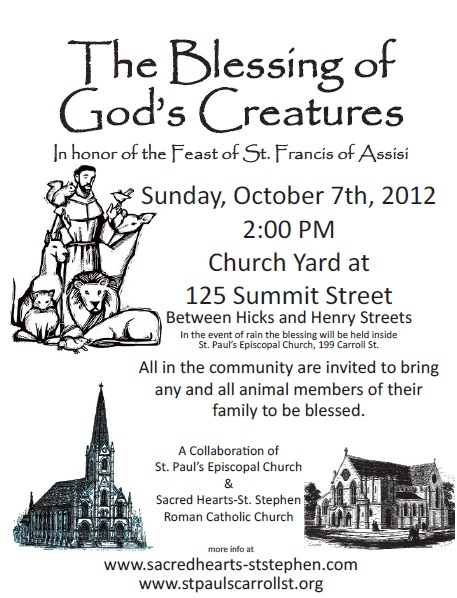 The Blessing of God's Creatures

In honor of the Feast of St. Francis of Assisi

Sunday, October 7th, 2012
2:00 PM
Church Yard at
125 Summit Street
Between Hicks and Henry Streets

In the event of rain the blessing will be held inside St. Paul's Episcopal Church, 199 Carroll St.

All in the community are invited to bring any and all animal members of their family to be blessed.

A Collaboration of
St. Paul's Episcopal Church
&
Sacred Hearts-St. Stephen
Roman Catholic Church

more info at
www.sacredhearts-ststephen.com
www.stpaulscarrollst.org